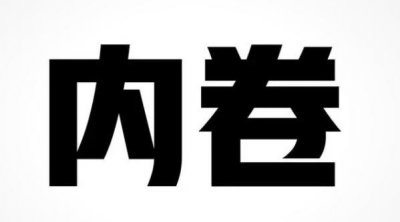 内卷